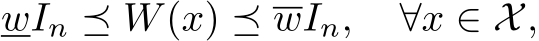 $\underline{w}I_n \preceq W(x) \preceq \overline{w}I_n, \quad \forall x \in \mathcal{X},$